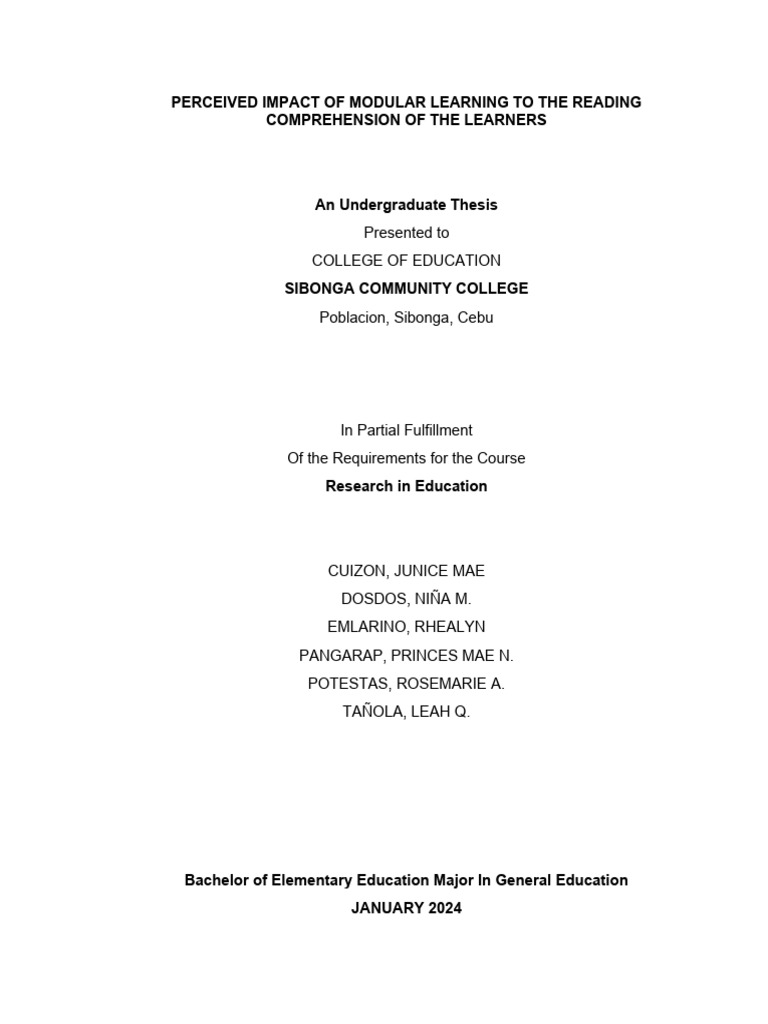 PERCEIVED IMPACT OF MODULAR LEARNING TO THE READING COMPREHENSION OF THE LEARNERS

An Undergraduate Thesis
Presented to
COLLEGE OF EDUCATION
SIBONGA COMMUNITY COLLEGE
Poblacion, Sibonga, Cebu

In Partial Fulfillment
Of the Requirements for the Course
Research in Education

CUIZON, JUNICE MAE
DOSDOS, NIÑA M.
EMLARINO, RHEALYN
PANGARAP, PRINCES MAE N.
POTESTAS, ROSEMARIE A.
TAÑOLA, LEAH Q.

Bachelor of Elementary Education Major In General Education
JANUARY 2024